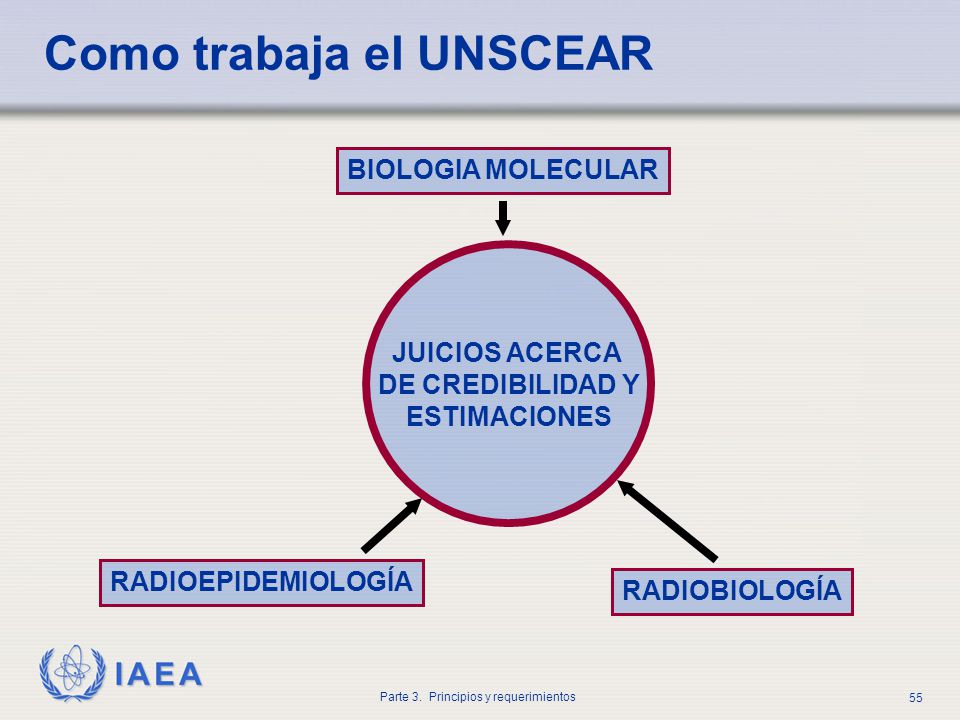 Como trabaja el UNSCEAR

BIOLOGIA MOLECULAR

JUICIOS ACERCA DE CREDIBILIDAD Y ESTIMACIONES

RADIOEPIDEMIOLOGÍA

RADIOBIOLOGÍA

IAEA

Parte 3. Principios y requerimientos

55